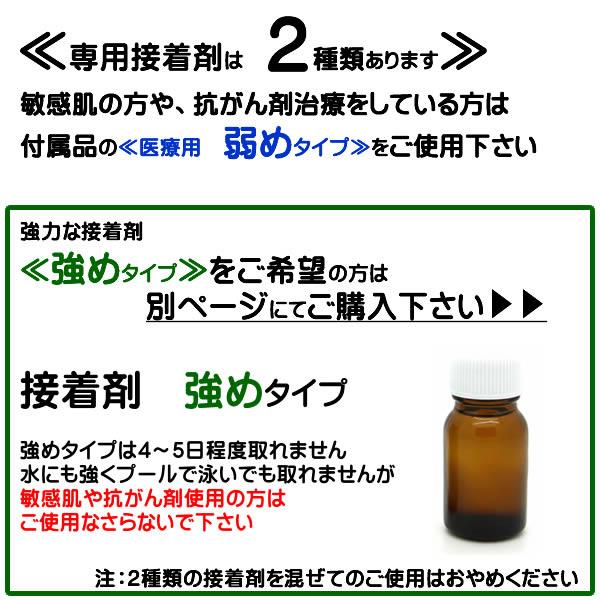 ≪専用接着剤は 2種類あります≫
敏感肌の方や、抗がん剤治療をしている方は
付属品の≪医療用 弱めタイプ≫をご使用下さい

強力な接着剤
≪強めタイプ≫をご希望の方は
別ページにてご購入下さい▶▶

接着剤 強めタイプ

強めタイプは4～5日程度取れません
水にも強くプールで泳いでも取れませんが
敏感肌や抗がん剤使用の方は
ご使用なさらないで下さい

注：2種類の接着剤を混ぜてのご使用はおやめください